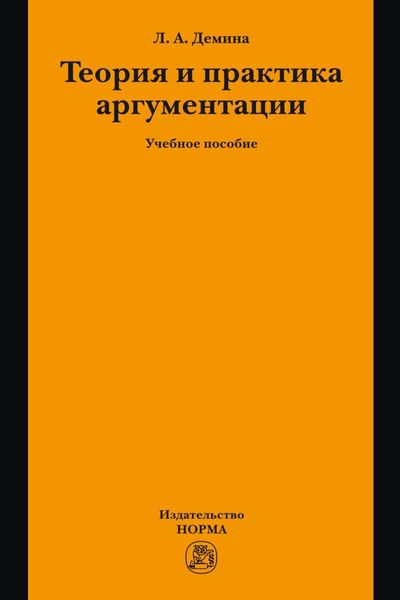 Л. А. Демина

Теория и практика аргументации

Учебное пособие

Издательство
НОРМА